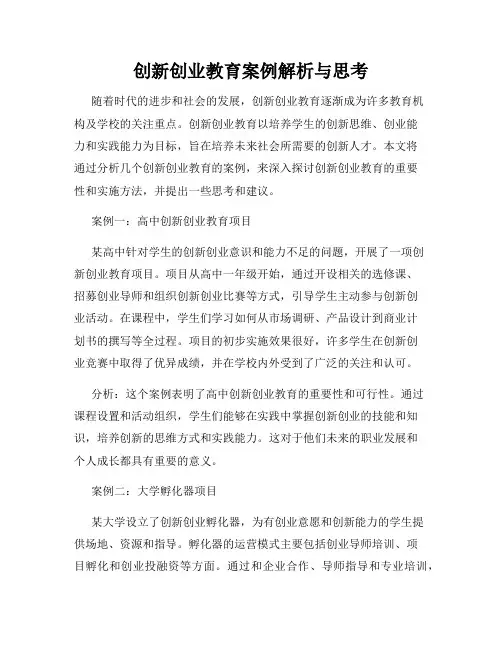 创新创业教育案例解析与思考

随着时代的进步和社会的发展，创新创业教育逐渐成为许多教育机构及学校的关注重点。创新创业教育以培养学生的创新思维、创业能力和实践能力为目标，旨在培养未来社会所需要的创新人才。本文将通过分析几个创新创业教育的案例，来深入探讨创新创业教育的重要性和实施方法，并提出一些思考和建议。

案例一：高中创新创业教育项目

某高中针对学生的创新创业意识和能力不足的问题，开展了一项创新创业教育项目。项目从高中一年级开始，通过开设相关的选修课、招募创业导师和组织创新创业比赛等方式，引导学生主动参与创新创业活动。在课程中，学生们学习如何从市场调研、产品设计到商业计划书的撰写等全过程。项目的初步实施效果很好，许多学生在创新创业竞赛中取得了优异成绩，并在学校内外受到了广泛的关注和认可。

分析：这个案例表明了高中创新创业教育的重要性和可行性。通过课程设置和活动组织，学生们能够在实践中掌握创新创业的技能和知识，培养创新的思维方式和实践能力。这对于他们未来的职业发展和个人成长都具有重要的意义。

案例二：大学孵化器项目

某大学设立了创新创业孵化器，为有创业意愿和创新能力的学生提供场地、资源和指导。孵化器的运营模式主要包括创业导师培训、项目孵化和创业投融资等方面。通过和企业合作、导师指导和专业培训，